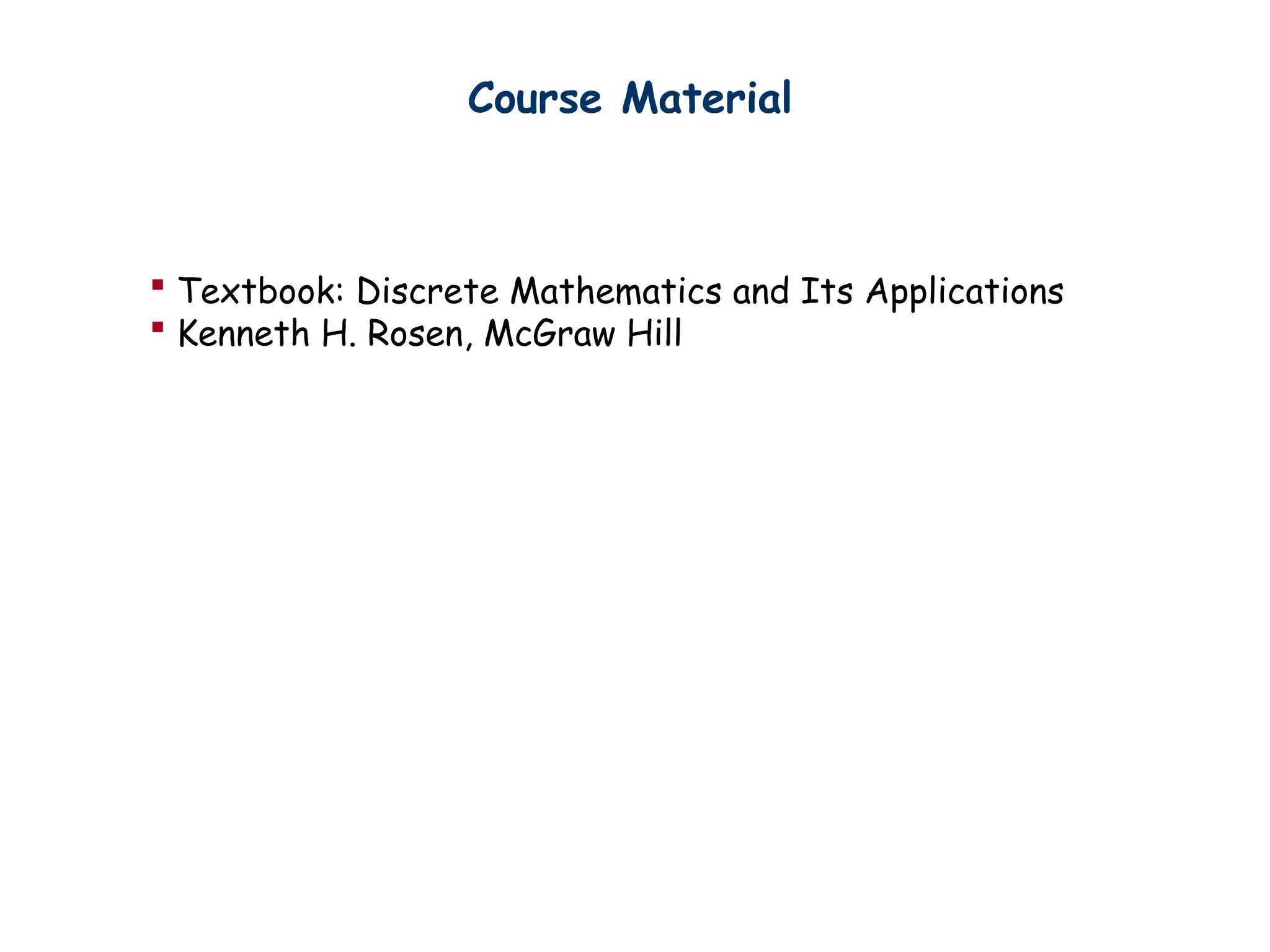 Course Material

• Textbook: Discrete Mathematics and Its Applications
• Kenneth H. Rosen, McGraw Hill